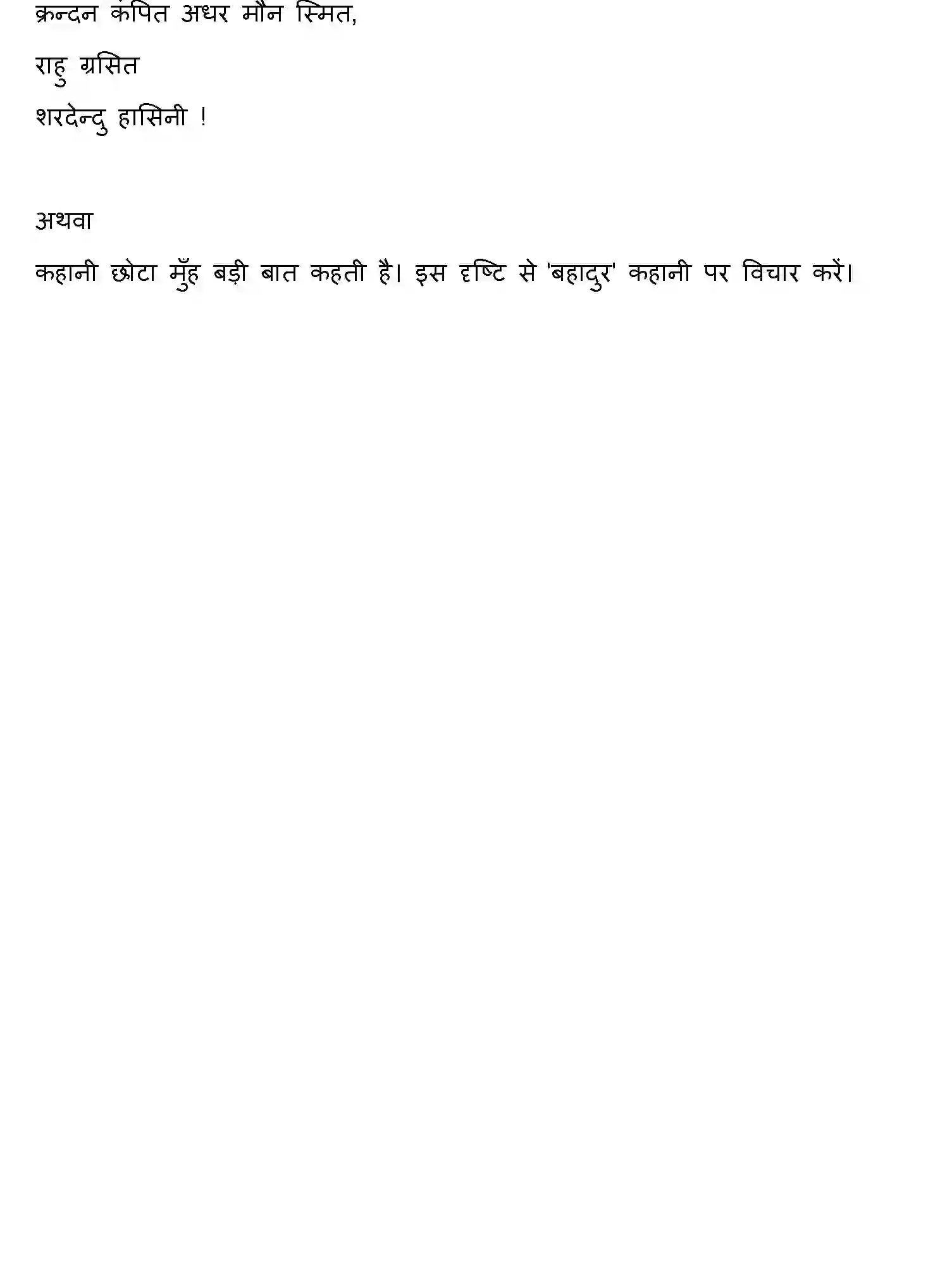 क्रन्दन कंपित अधर मौन स्मित,

राहु ग्रसित

शरदेन्दु हासिनी !

अथवा

कहानी छोटा मुँह बड़ी बात कहती है। इस दृष्टि से 'बहादुर' कहानी पर विचार करें।